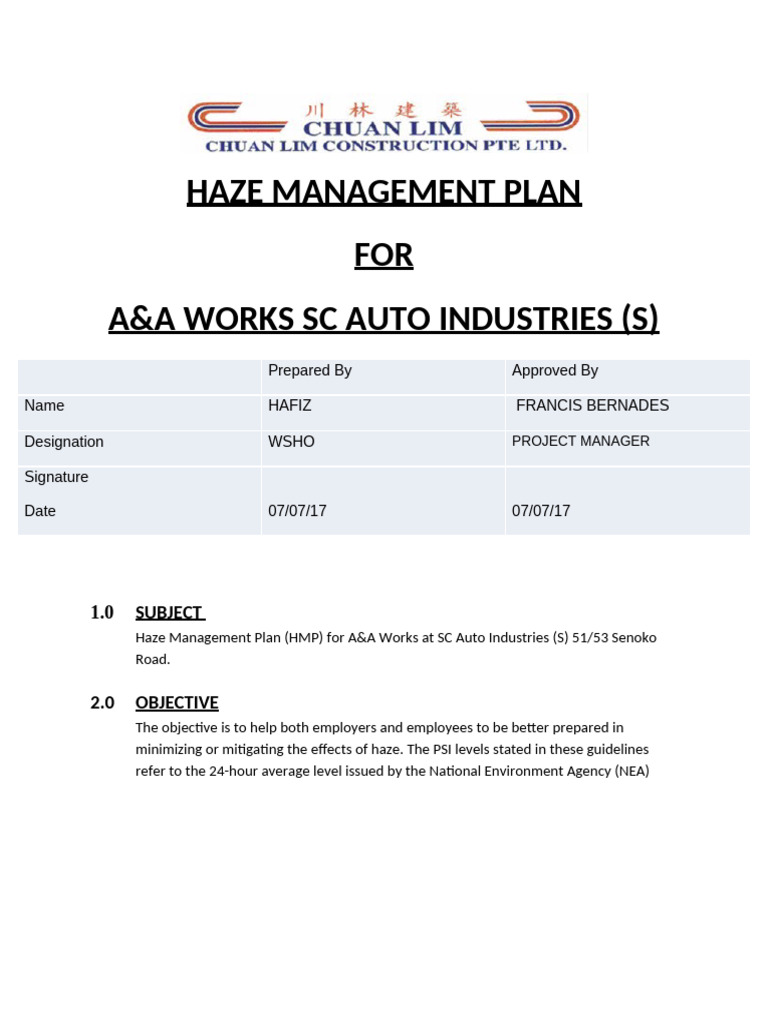 川 林 建 築
CHUAN LIM
CHUAN LIM CONSTRUCTION PTE LTD.

HAZE MANAGEMENT PLAN

FOR

A&A WORKS SC AUTO INDUSTRIES (S)

| | Prepared By | Approved By |
|---|---|---|
| Name | HAFIZ | FRANCIS BERNADES |
| Designation | WSHO | PROJECT MANAGER |
| Signature | | |
| Date | 07/07/17 | 07/07/17 |

1.0 SUBJECT

Haze Management Plan (HMP) for A&A Works at SC Auto Industries (S) 51/53 Senoko Road.

2.0 OBJECTIVE

The objective is to help both employers and employees to be better prepared in minimizing or mitigating the effects of haze. The PSI levels stated in these guidelines refer to the 24-hour average level issued by the National Environment Agency (NEA)